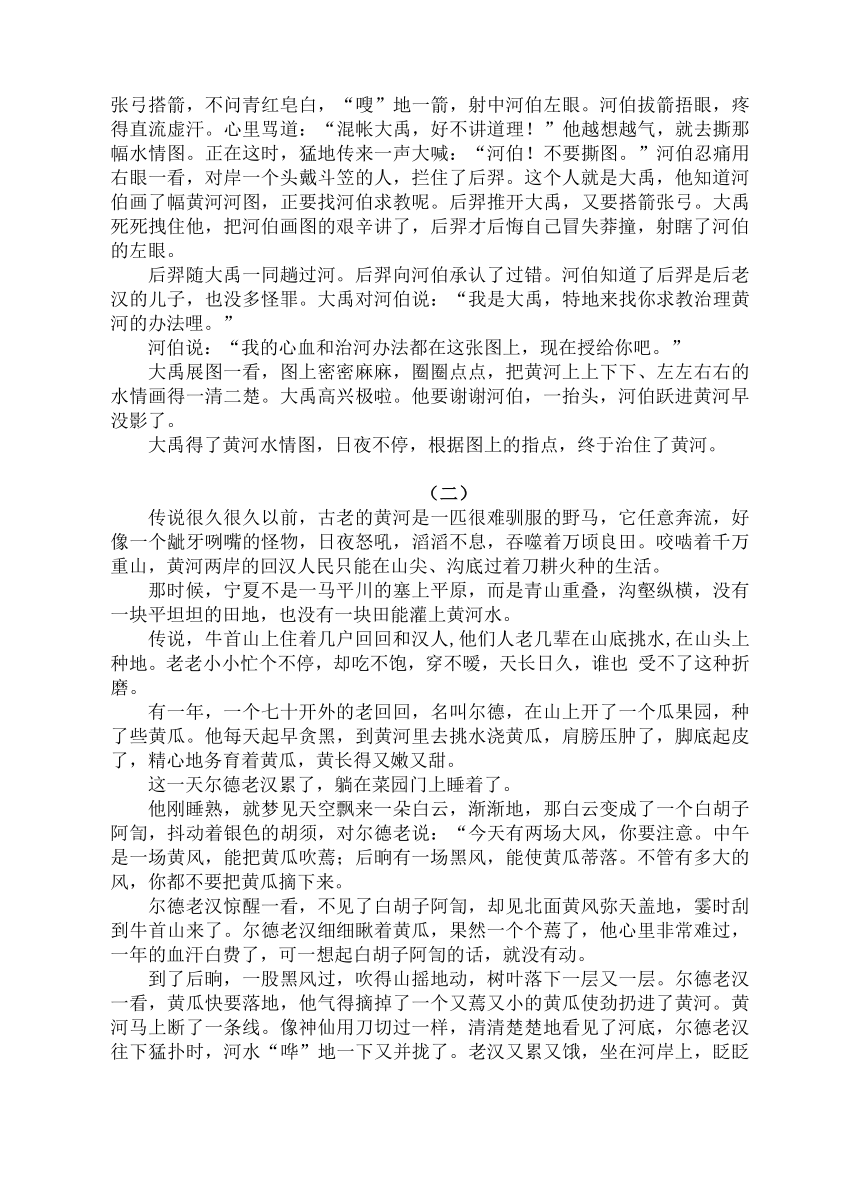 张弓搭箭，不问青红皂白，“嗖”地一箭，射中河伯左眼。河伯拔箭捂眼，疼得直流虚汗。心里骂道：“混帐大禹，好不讲道理！”他越想越气，就去撕那幅水情图。正在这时，猛地传来一声大喊：“河伯！不要撕图。”河伯忍痛用右眼一看，对岸一个头戴斗笠的人，拦住了后羿。这个人就是大禹，他知道河伯画了幅黄河河图，正要找河伯求教呢。后羿推开大禹，又要搭箭张弓。大禹死死拽住他，把河伯画图的艰辛讲了，后羿才后悔自己冒失莽撞，射瞎了河伯的左眼。

后羿随大禹一同趟过河。后羿向河伯承认了过错。河伯知道了后羿是后老汉的儿子，也没多怪罪。大禹对河伯说：“我是大禹，特地来找你求教治理黄河的办法哩。”

河伯说：“我的心血和治河办法都在这张图上，现在授给你吧。”

大禹展图一看，图上密密麻麻，圈圈点点，把黄河上上下下、左左右右的水情画得一清二楚。大禹高兴极啦。他要谢谢河伯，一抬头，河伯跃进黄河早没影了。

大禹得了黄河水情图，日夜不停，根据图上的指点，终于治住了黄河。

（二）

传说很久很久以前，古老的黄河是一匹很难驯服的野马，它任意奔流，好像一个龇牙咧嘴的怪物，日夜怒吼，滔滔不息，吞噬着万顷良田。咬啮着千万重山，黄河两岸的回汉人民只能在山尖、沟底过着刀耕火种的生活。

那时候，宁夏不是一马平川的塞上平原，而是青山重叠，沟壑纵横，没有一块平坦坦的田地，也没有一块田能灌上黄河水。

传说，牛首山上住着几户回回和汉人，他们人老几辈在山底挑水，在山头上种地。老老小小忙个不停，却吃不饱，穿不暖，天长日久，谁也 受不了这种折磨。

有一年，一个七十开外的老回回，名叫尔德，在山上开了一个瓜果园，种了些黄瓜。他每天起早贪黑，到黄河里去挑水浇黄瓜，肩膀压肿了，脚底起皮了，精心地务育着黄瓜，黄长得又嫩又甜。

这一天尔德老汉累了，躺在菜园门上睡着了。

他刚睡熟，就梦见天空飘来一朵白云，渐渐地，那白云变成了一个白胡子阿訇，抖动着银色的胡须，对尔德老说：“今天有两场大风，你要注意。中午是一场黄风，能把黄瓜吹蔫；后晌有一场黑风，能使黄瓜蒂落。不管有多大的风，你都不要把黄瓜摘下来。

尔德老汉惊醒一看，不见了白胡子阿訇，却见北面黄风弥天盖地，霎时刮到牛首山来了。尔德老汉细细瞅着黄瓜，果然一个个蔫了，他心里非常难过，一年的血汗白费了，可一想起白胡子阿訇的话，就没有动。

到了后晌，一股黑风过，吹得山摇地动，树叶落下一层又一层。尔德老汉一看，黄瓜快要落地，他气得摘掉了一个又蔫又小的黄瓜使劲扔进了黄河。黄河马上断了一条线。像神仙用刀切过一样，清清楚楚地看见了河底，尔德老汉往下猛扑时，河水“哗”地一下又并拢了。老汉又累又饿，坐在河岸上，眨眨